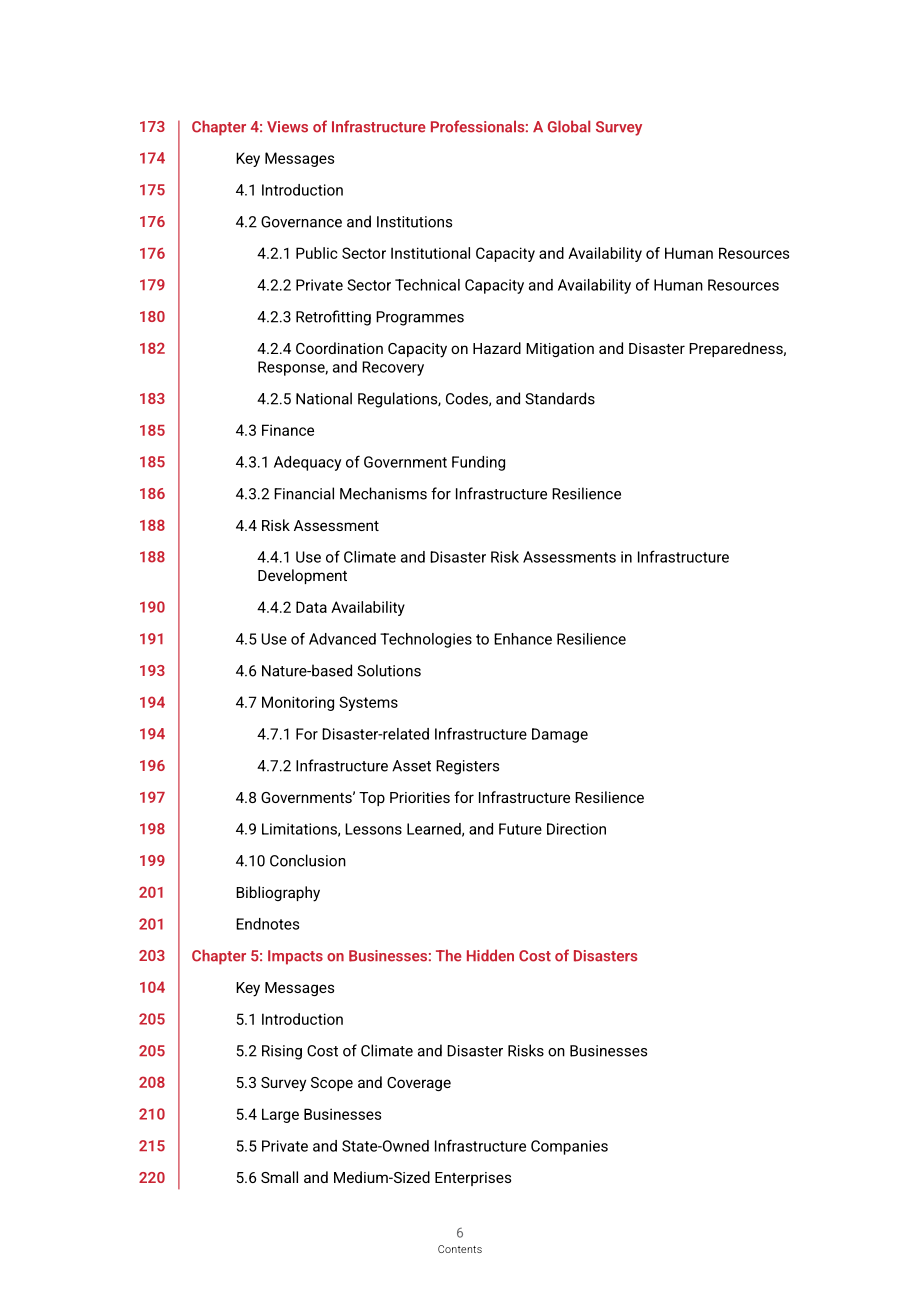 173 Chapter 4: Views of Infrastructure Professionals: A Global Survey
174 Key Messages
175 4.1 Introduction
176 4.2 Governance and Institutions
176 4.2.1 Public Sector Institutional Capacity and Availability of Human Resources
179 4.2.2 Private Sector Technical Capacity and Availability of Human Resources
180 4.2.3 Retrofitting Programmes
182 4.2.4 Coordination Capacity on Hazard Mitigation and Disaster Preparedness, Response, and Recovery
183 4.2.5 National Regulations, Codes, and Standards
185 4.3 Finance
185 4.3.1 Adequacy of Government Funding
186 4.3.2 Financial Mechanisms for Infrastructure Resilience
188 4.4 Risk Assessment
188 4.4.1 Use of Climate and Disaster Risk Assessments in Infrastructure Development
190 4.4.2 Data Availability
191 4.5 Use of Advanced Technologies to Enhance Resilience
193 4.6 Nature-based Solutions
194 4.7 Monitoring Systems
194 4.7.1 For Disaster-related Infrastructure Damage
196 4.7.2 Infrastructure Asset Registers
197 4.8 Governments' Top Priorities for Infrastructure Resilience
198 4.9 Limitations, Lessons Learned, and Future Direction
199 4.10 Conclusion
201 Bibliography
201 Endnotes
203 Chapter 5: Impacts on Businesses: The Hidden Cost of Disasters
104 Key Messages
205 5.1 Introduction
205 5.2 Rising Cost of Climate and Disaster Risks on Businesses
208 5.3 Survey Scope and Coverage
210 5.4 Large Businesses
215 5.5 Private and State-Owned Infrastructure Companies
220 5.6 Small and Medium-Sized Enterprises

6
Contents